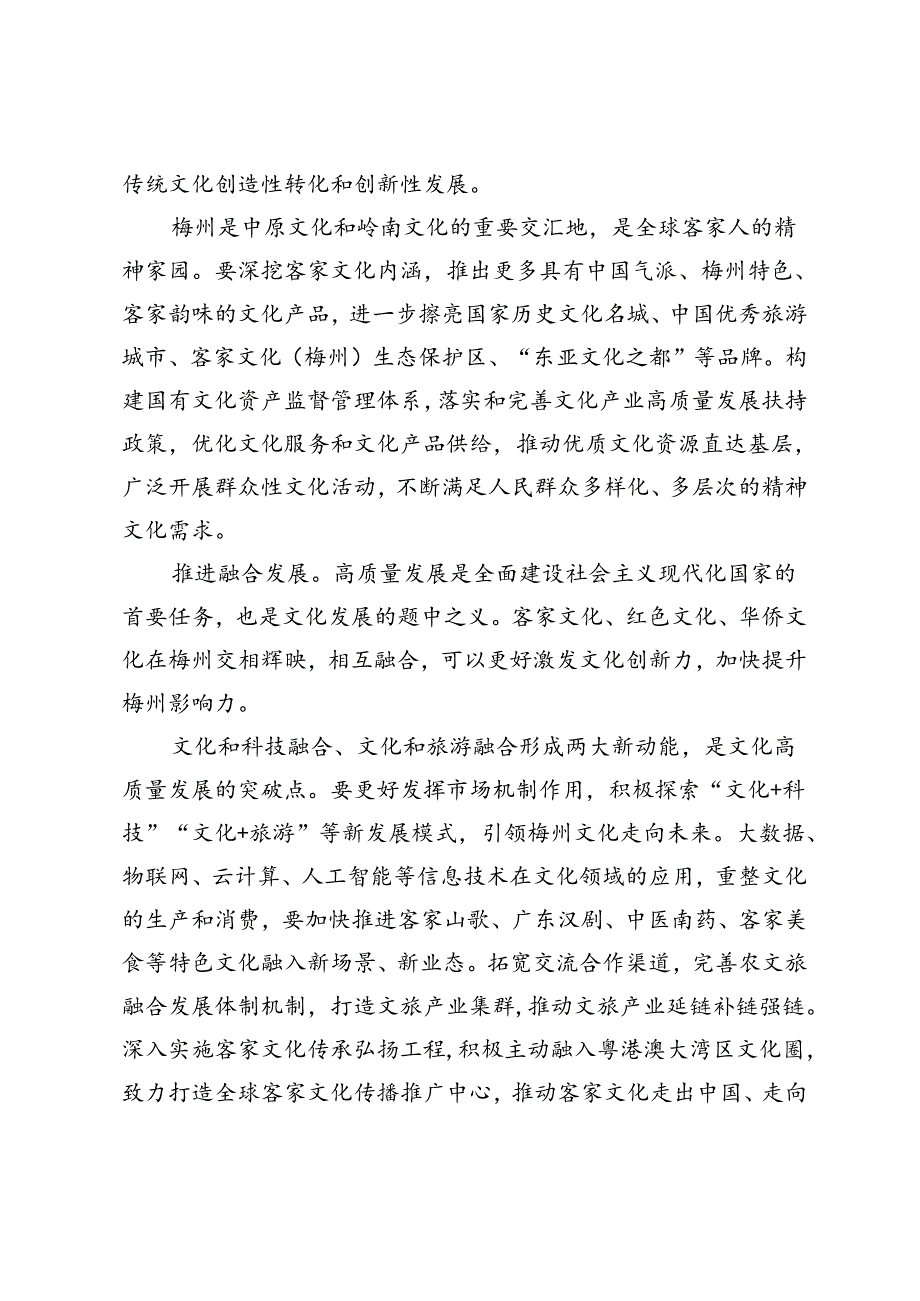 传统文化创造性转化和创新性发展。

梅州是中原文化和岭南文化的重要交汇地，是全球客家人的精神家园。要深挖客家文化内涵，推出更多具有中国气派、梅州特色、客家韵味的文化产品，进一步擦亮国家历史文化名城、中国优秀旅游城市、客家文化（梅州）生态保护区、“东亚文化之都”等品牌。构建国有文化资产监督管理体系，落实和完善文化产业高质量发展扶持政策，优化文化服务和文化产品供给，推动优质文化资源直达基层，广泛开展群众性文化活动，不断满足人民群众多样化、多层次的精神文化需求。

推进融合发展。高质量发展是全面建设社会主义现代化国家的首要任务，也是文化发展的题中之义。客家文化、红色文化、华侨文化在梅州交相辉映，相互融合，可以更好激发文化创新力，加快提升梅州影响力。

文化和科技融合、文化和旅游融合形成两大新动能，是文化高质量发展的突破点。要更好发挥市场机制作用，积极探索“文化+科技”“文化+旅游”等新发展模式，引领梅州文化走向未来。大数据、物联网、云计算、人工智能等信息技术在文化领域的应用，重整文化的生产和消费，要加快推进客家山歌、广东汉剧、中医南药、客家美食等特色文化融入新场景、新业态。拓宽交流合作渠道，完善农文旅融合发展体制机制，打造文旅产业集群，推动文旅产业延链补链强链。深入实施客家文化传承弘扬工程，积极主动融入粤港澳大湾区文化圈，致力打造全球客家文化传播推广中心，推动客家文化走出中国、走向